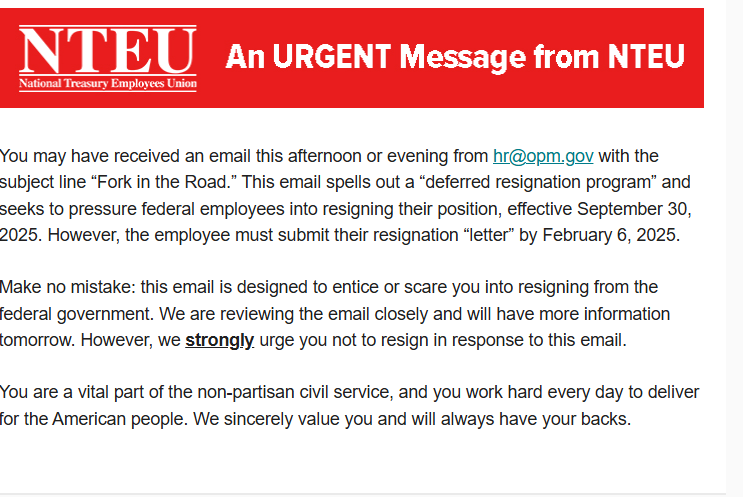 NTEU
National Treasury Employees Union

An URGENT Message from NTEU

You may have received an email this afternoon or evening from hr@opm.gov with the subject line “Fork in the Road.” This email spells out a “deferred resignation program” and seeks to pressure federal employees into resigning their position, effective September 30, 2025. However, the employee must submit their resignation “letter” by February 6, 2025.

Make no mistake: this email is designed to entice or scare you into resigning from the federal government. We are reviewing the email closely and will have more information tomorrow. However, we strongly urge you not to resign in response to this email.

You are a vital part of the non-partisan civil service, and you work hard every day to deliver for the American people. We sincerely value you and will always have your backs.